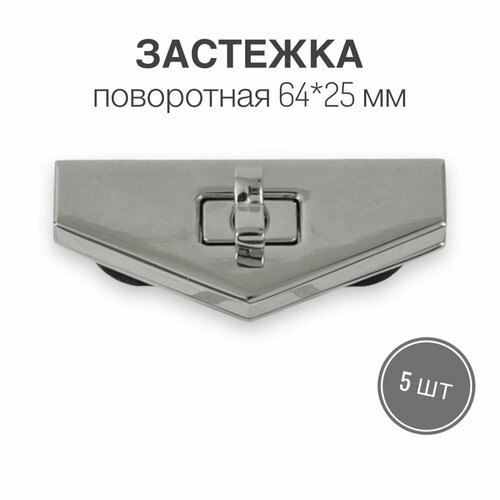 ЗАСТЕЖКА
поворотная 64*25 мм

5 шт